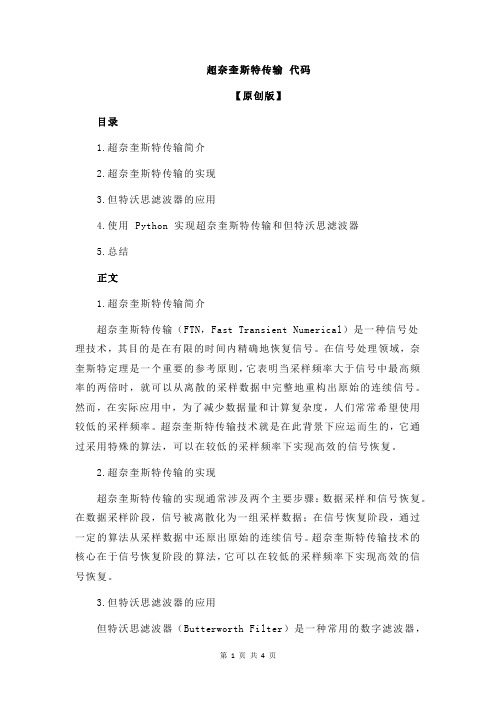 超奈奎斯特传输 代码

【原创版】

目录

1.超奈奎斯特传输简介

2.超奈奎斯特传输的实现

3.但特沃思滤波器的应用

4.使用 Python 实现超奈奎斯特传输和但特沃思滤波器

5.总结

正文

1.超奈奎斯特传输简介

超奈奎斯特传输（FTN，Fast Transient Numerical）是一种信号处理技术，其目的是在有限的时间内精确地恢复信号。在信号处理领域，奈奎斯特定理是一个重要的参考原则，它表明当采样频率大于信号中最高频率的两倍时，就可以从离散的采样数据中完整地重构出原始的连续信号。然而，在实际应用中，为了减少数据量和计算复杂度，人们常常希望使用较低的采样频率。超奈奎斯特传输技术就是在此背景下应运而生的，它通过采用特殊的算法，可以在较低的采样频率下实现高效的信号恢复。

2.超奈奎斯特传输的实现

超奈奎斯特传输的实现通常涉及两个主要步骤：数据采样和信号恢复。在数据采样阶段，信号被离散化为一组采样数据；在信号恢复阶段，通过一定的算法从采样数据中还原出原始的连续信号。超奈奎斯特传输技术的核心在于信号恢复阶段的算法，它可以在较低的采样频率下实现高效的信号恢复。

3.但特沃思滤波器的应用

但特沃思滤波器（Butterworth Filter）是一种常用的数字滤波器，

第 1 页 共 4 页